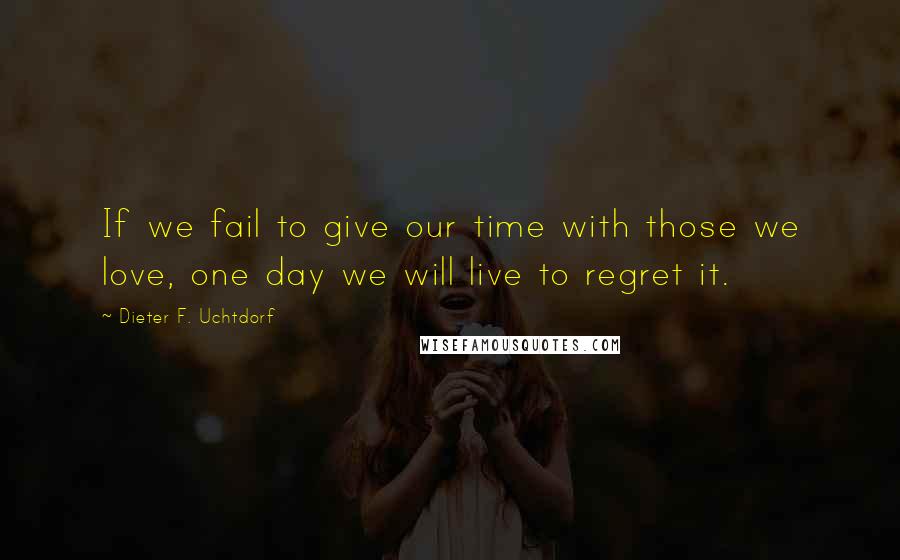 If we fail to give our time with those we love, one day we will live to regret it.

~ Dieter F. Uchtdorf

WISEFAMOUSQUOTES.COM